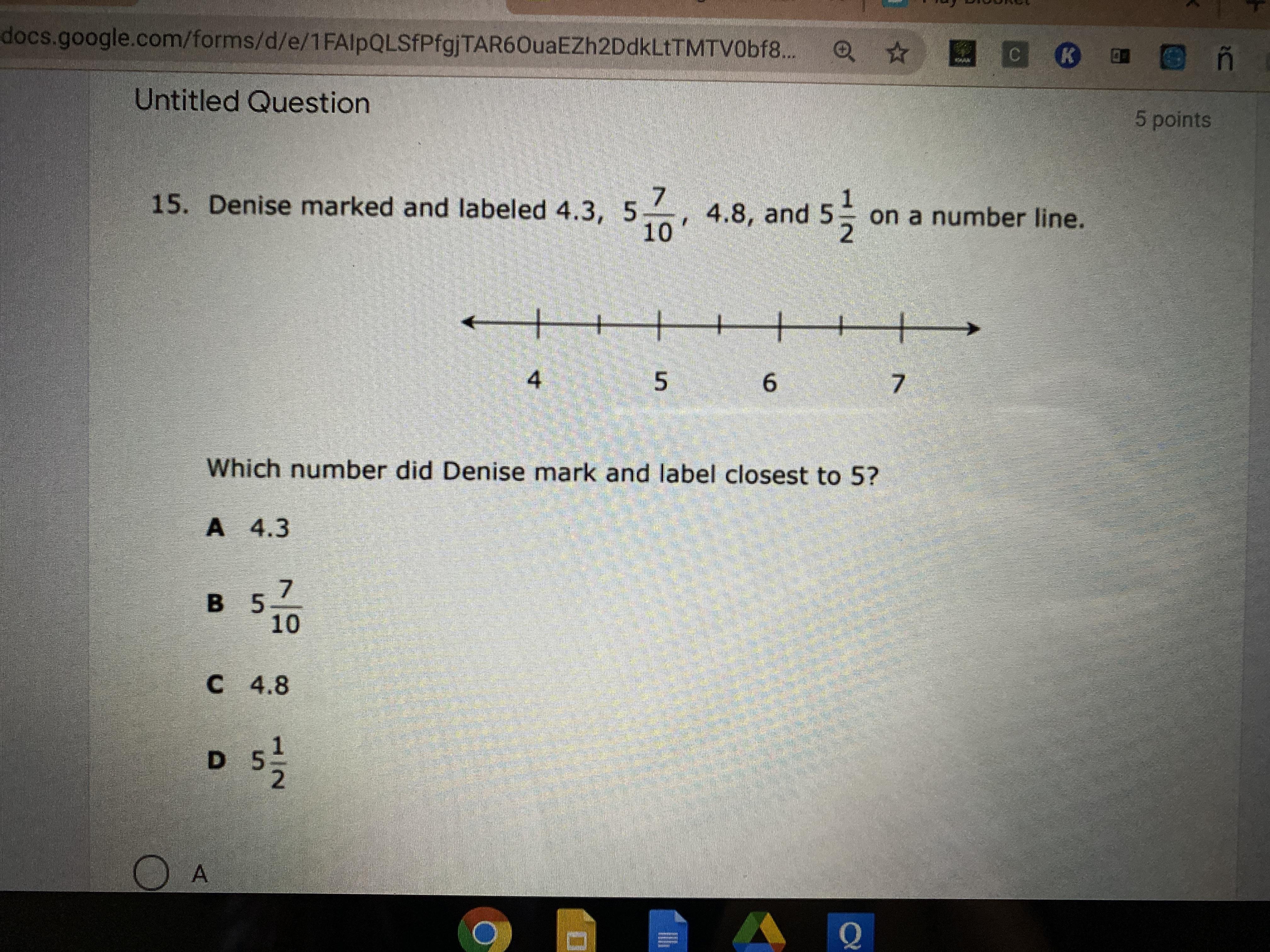 docs.google.com/forms/d/e/1FAIpQLSfPfgjTAR6OuaEZh2DdkLtTMTV0bf8...

Untitled Question

5 points

15. Denise marked and labeled 4.3, $5\frac{7}{10}$, 4.8, and $5\frac{1}{2}$ on a number line.

4 5 6 7

Which number did Denise mark and label closest to 5?

A 4.3

B $5\frac{7}{10}$

C 4.8

D $5\frac{1}{2}$

A